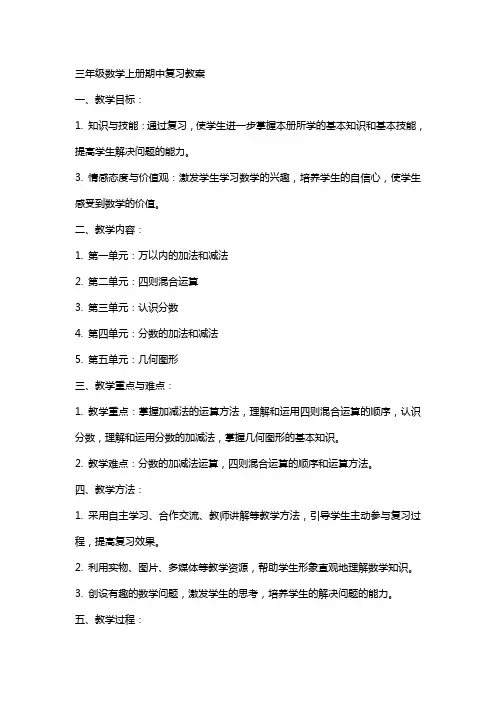 三年级数学上册期中复习教案

一、教学目标：

1. 知识与技能：通过复习，使学生进一步掌握本册所学的基本知识和基本技能，提高学生解决问题的能力。

3. 情感态度与价值观：激发学生学习数学的兴趣，培养学生的自信心，使学生感受到数学的价值。

二、教学内容：

1. 第一单元：万以内的加法和减法

2. 第二单元：四则混合运算

3. 第三单元：认识分数

4. 第四单元：分数的加法和减法

5. 第五单元：几何图形

三、教学重点与难点：

1. 教学重点：掌握加减法的运算方法，理解和运用四则混合运算的顺序，认识分数，理解和运用分数的加减法，掌握几何图形的基本知识。

2. 教学难点：分数的加减法运算，四则混合运算的顺序和运算方法。

四、教学方法：

1. 采用自主学习、合作交流、教师讲解等教学方法，引导学生主动参与复习过程，提高复习效果。

2. 利用实物、图片、多媒体等教学资源，帮助学生形象直观地理解数学知识。

3. 创设有趣的数学问题，激发学生的思考，培养学生的解决问题的能力。

五、教学过程：